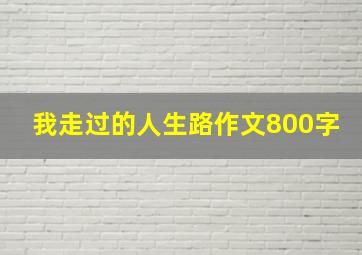 我走过的人生路作文800字